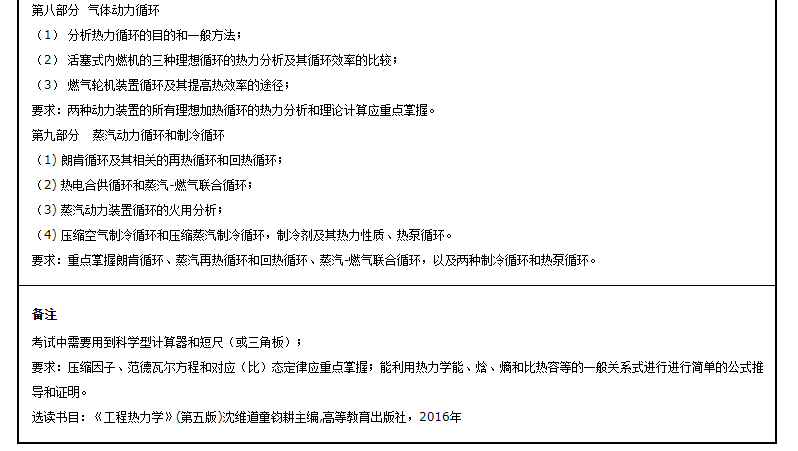 第八部分　气体动力循环

（1） 分析热力循环的目的和一般方法；

（2） 活塞式内燃机的三种理想循环的热力分析及其循环效率的比较；

（3） 燃气轮机装置循环及其提高热效率的途径；

要求：两种动力装置的所有理想加热循环的热力分析和理论计算应重点掌握。

第九部分　蒸汽动力循环和制冷循环

（1）朗肯循环及其相关的再热循环和回热循环；

（2）热电合供循环和蒸汽-燃气联合循环；

（3）蒸汽动力装置循环的火用分析；

（4）压缩空气制冷循环和压缩蒸汽制冷循环，制冷剂及其热力性质、热泵循环。

要求：重点掌握朗肯循环、蒸汽再热循环和回热循环、蒸汽-燃气联合循环，以及两种制冷循环和热泵循环。

备注

考试中需要用到科学型计算器和短尺（或三角板）；

要求：压缩因子、范德瓦尔方程和对应（比）态定律应重点掌握；能利用热力学能、焓、熵和比热容等的一般关系式进行进行简单的公式推导和证明。

选读书目：《工程热力学》(第五版)沈维道童钧耕主编,高等教育出版社，2016年